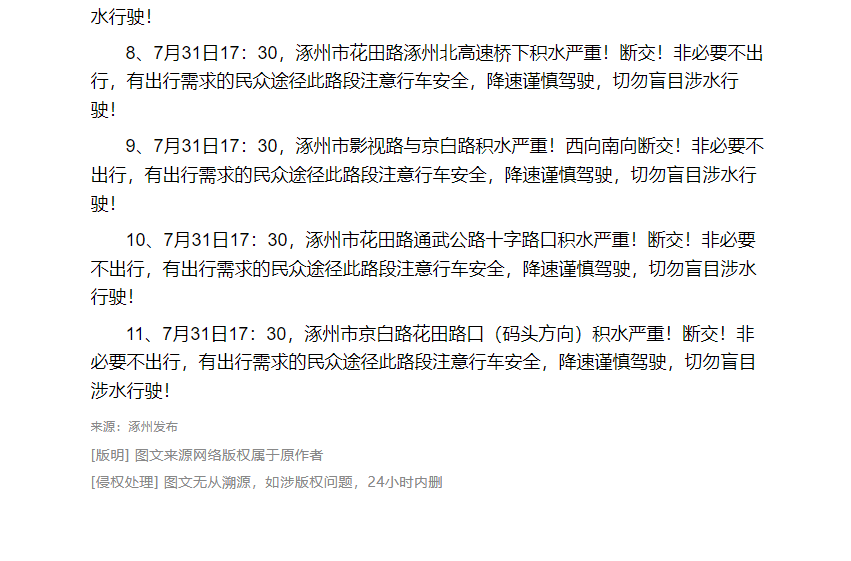 水行驶！

8、7月31日17：30，涿州市花田路涿州北高速桥下积水严重！断交！非必要不出行，有出行需求的民众途径此路段注意行车安全，降速谨慎驾驶，切勿盲目涉水行驶！

9、7月31日17：30，涿州市影视路与京白路积水严重！西向南向断交！非必要不出行，有出行需求的民众途径此路段注意行车安全，降速谨慎驾驶，切勿盲目涉水行驶！

10、7月31日17：30，涿州市花田路通武公路十字路口积水严重！断交！非必要不出行，有出行需求的民众途径此路段注意行车安全，降速谨慎驾驶，切勿盲目涉水行驶！

11、7月31日17：30，涿州市京白路花田路口（码头方向）积水严重！断交！非必要不出行，有出行需求的民众途径此路段注意行车安全，降速谨慎驾驶，切勿盲目涉水行驶！

来源：涿州发布

[版明] 图文来源网络版权属于原作者

[侵权处理] 图文无从溯源，如涉版权问题，24小时内删